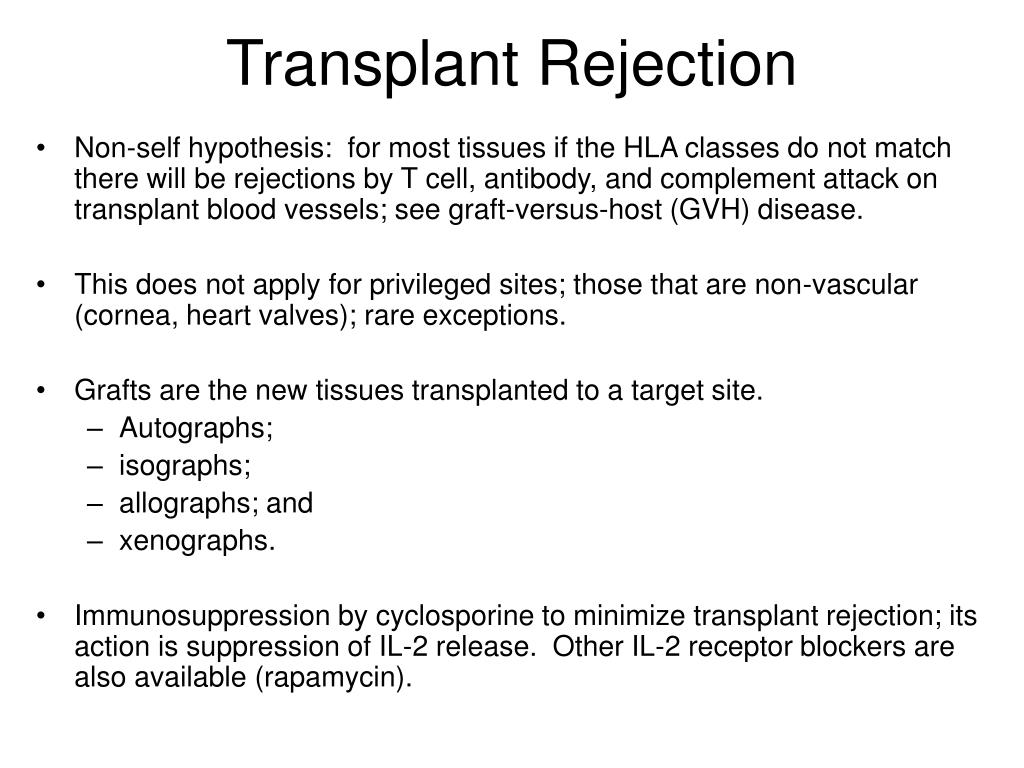 Transplant Rejection

• Non-self hypothesis: for most tissues if the HLA classes do not match there will be rejections by T cell, antibody, and complement attack on transplant blood vessels; see graft-versus-host (GVH) disease.

• This does not apply for privileged sites; those that are non-vascular (cornea, heart valves); rare exceptions.

• Grafts are the new tissues transplanted to a target site.
– Autographs;
– isographs;
– allographs; and
– xenographs.

• Immunosuppression by cyclosporine to minimize transplant rejection; its action is suppression of IL-2 release. Other IL-2 receptor blockers are also available (rapamycin).